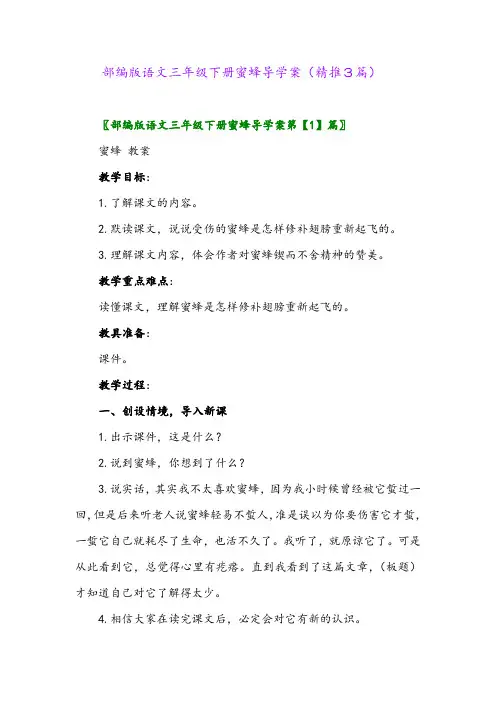 部编版语文三年级下册蜜蜂导学案（精推3篇）

〖部编版语文三年级下册蜜蜂导学案第【1】篇〗

蜜蜂 教案

教学目标：

1. 了解课文的内容。

2. 默读课文，说说受伤的蜜蜂是怎样修补翅膀重新起飞的。

3. 理解课文内容，体会作者对蜜蜂锲而不舍精神的赞美。

教学重点难点：

读懂课文，理解蜜蜂是怎样修补翅膀重新起飞的。

教具准备：

课件。

教学过程：

一、创设情境，导入新课

1. 出示课件，这是什么？

2. 说到蜜蜂，你想到了什么？

3. 说实话，其实我不太喜欢蜜蜂，因为我小时候曾经被它蜇过一回，但是后来听老人说蜜蜂轻易不蜇人，准是误以为你要伤害它才蜇，一蜇它自己就耗尽了生命，也活不久了。我听了，就原谅它了。可是从此看到它，总觉得心里有疙瘩。直到我看到了这篇文章，（板题）才知道自己对它了解得太少。

4. 相信大家在读完课文后，必定会对它有新的认识。